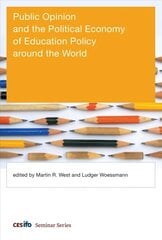 Public Opinion and the Political Economy of Education Policy around the World

edited by Martin R. West and Ludger Woessmann

cesifo Seminar Series